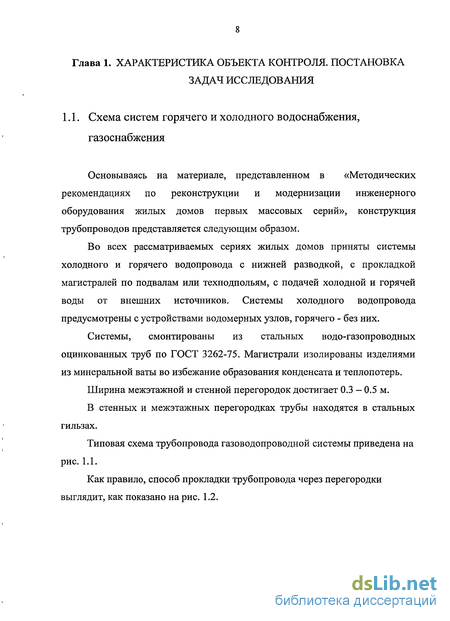 8

Глава 1. ХАРАКТЕРИСТИКА ОБЪЕКТА КОНТРОЛЯ. ПОСТАНОВКА ЗАДАЧ ИССЛЕДОВАНИЯ

1.1. Схема систем горячего и холодного водоснабжения, газоснабжения

Основываясь на материале, представленном в «Методических рекомендациях по реконструкции и модернизации инженерного оборудования жилых домов первых массовых серий», конструкция трубопроводов представляется следующим образом.

Во всех рассматриваемых сериях жилых домов приняты системы холодного и горячего водопровода с нижней разводкой, с прокладкой магистралей по подвалам или техподпольям, с подачей холодной и горячей воды от внешних источников. Системы холодного водопровода предусмотрены с устройствами водомерных узлов, горячего - без них.

Системы, смонтированы из стальных водо-газопроводных оцинкованных труб по ГОСТ 3262-75. Магистрали изолированы изделиями из минеральной ваты во избежание образования конденсата и теплопотерь.

Ширина межэтажной и стенной перегородок достигает 0.3 – 0.5 м.

В стенных и межэтажных перегородках трубы находятся в стальных гильзах.

Типовая схема трубопровода газоводопроводной системы приведена на рис. 1.1.

Как правило, способ прокладки трубопровода через перегородки выглядит, как показано на рис. 1.2.

dsLib.net
библиотека диссертаций